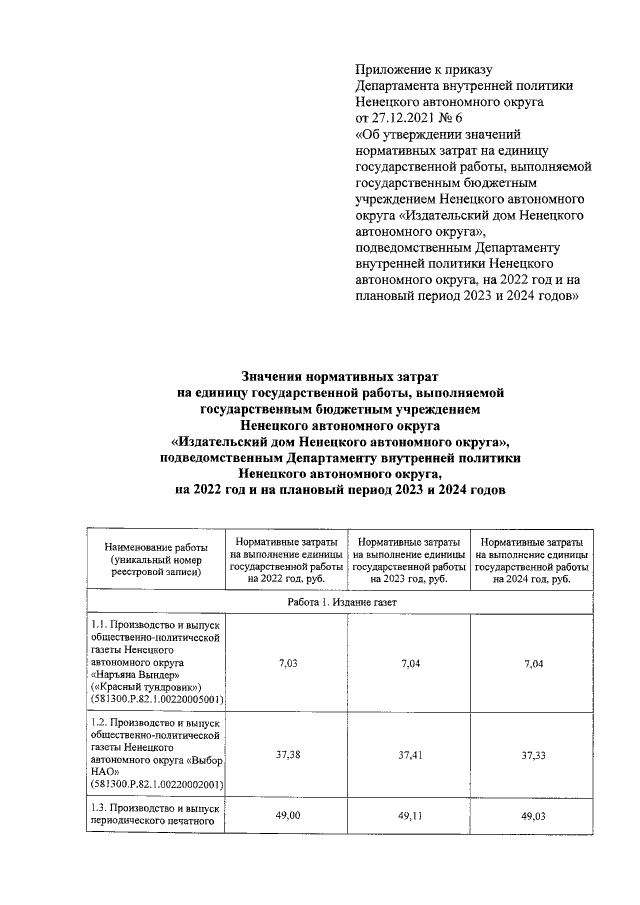 Приложение к приказу Департамента внутренней политики Ненецкого автономного округа от 27.12.2021 № 6 «Об утверждении значений нормативных затрат на единицу государственной работы, выполняемой государственным бюджетным учреждением Ненецкого автономного округа «Издательский дом Ненецкого автономного округа», подведомственным Департаменту внутренней политики Ненецкого автономного округа, на 2022 год и на плановый период 2023 и 2024 годов»

Значения нормативных затрат на единицу государственной работы, выполняемой государственным бюджетным учреждением Ненецкого автономного округа «Издательский дом Ненецкого автономного округа», подведомственным Департаменту внутренней политики Ненецкого автономного округа, на 2022 год и на плановый период 2023 и 2024 годов

| Наименование работы (уникальный номер реестровой записи) | Нормативные затраты на выполнение единицы государственной работы на 2022 год, руб. | Нормативные затраты на выполнение единицы государственной работы на 2023 год, руб. | Нормативные затраты на выполнение единицы государственной работы на 2024 год, руб. |
|---|---|---|---|
| Работа 1. Издание газет | | | |
| 1.1. Производство и выпуск общественно-политической газеты Ненецкого автономного округа «Нарьяна Вындер» («Красный тундровик») (581300.Р.82.1.00220005001) | 7,03 | 7,04 | 7,04 |
| 1.2. Производство и выпуск общественно-политической газеты Ненецкого автономного округа «Выбор НАО» (581300.Р.82.1.00220002001) | 37,38 | 37,41 | 37,33 |
| 1.3. Производство и выпуск периодического печатного | 49,00 | 49,11 | 49,03 |